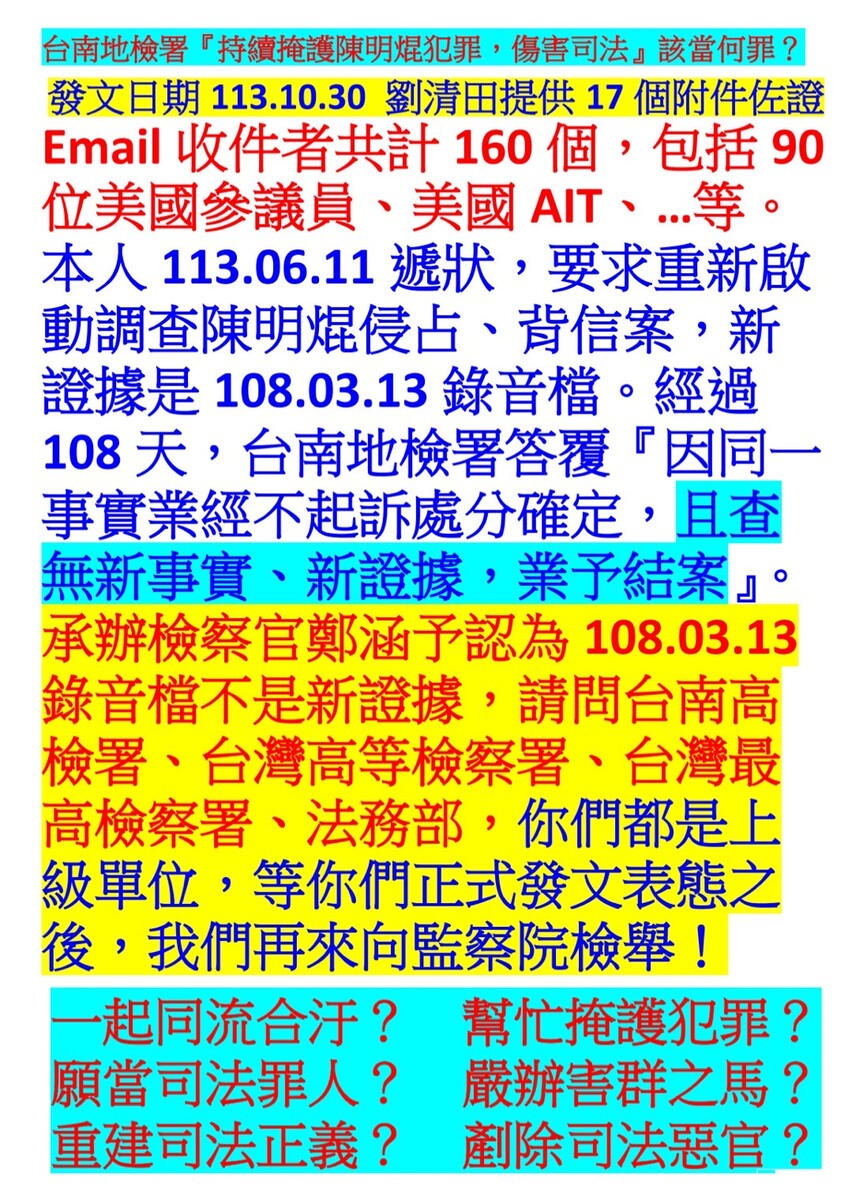 台南地檢署『持續掩護陳明焜犯罪，傷害司法』該當何罪？

發文日期113.10.30 劉清田提供17個附件佐證

Email收件者共計160個，包括90位美國參議員、美國AIT、…等。本人113.06.11遞狀，要求重新啟動調查陳明焜侵占、背信案，新證據是108.03.13錄音檔。經過108天，台南地檢署答覆『因同一事實業經不起訴處分確定，且查無新事實、新證據，業予結案』。承辦檢察官鄭涵予認為108.03.13錄音檔不是新證據，請問台南高檢署、台灣高等檢察署、台灣最高檢察署、法務部，你們都是上級單位，等你們正式發文表態之後，我們再來向監察院檢舉！

一起同流合汙？ 幫忙掩護犯罪？
願當司法罪人？ 嚴辦害群之馬？
重建司法正義？ 剷除司法惡官？